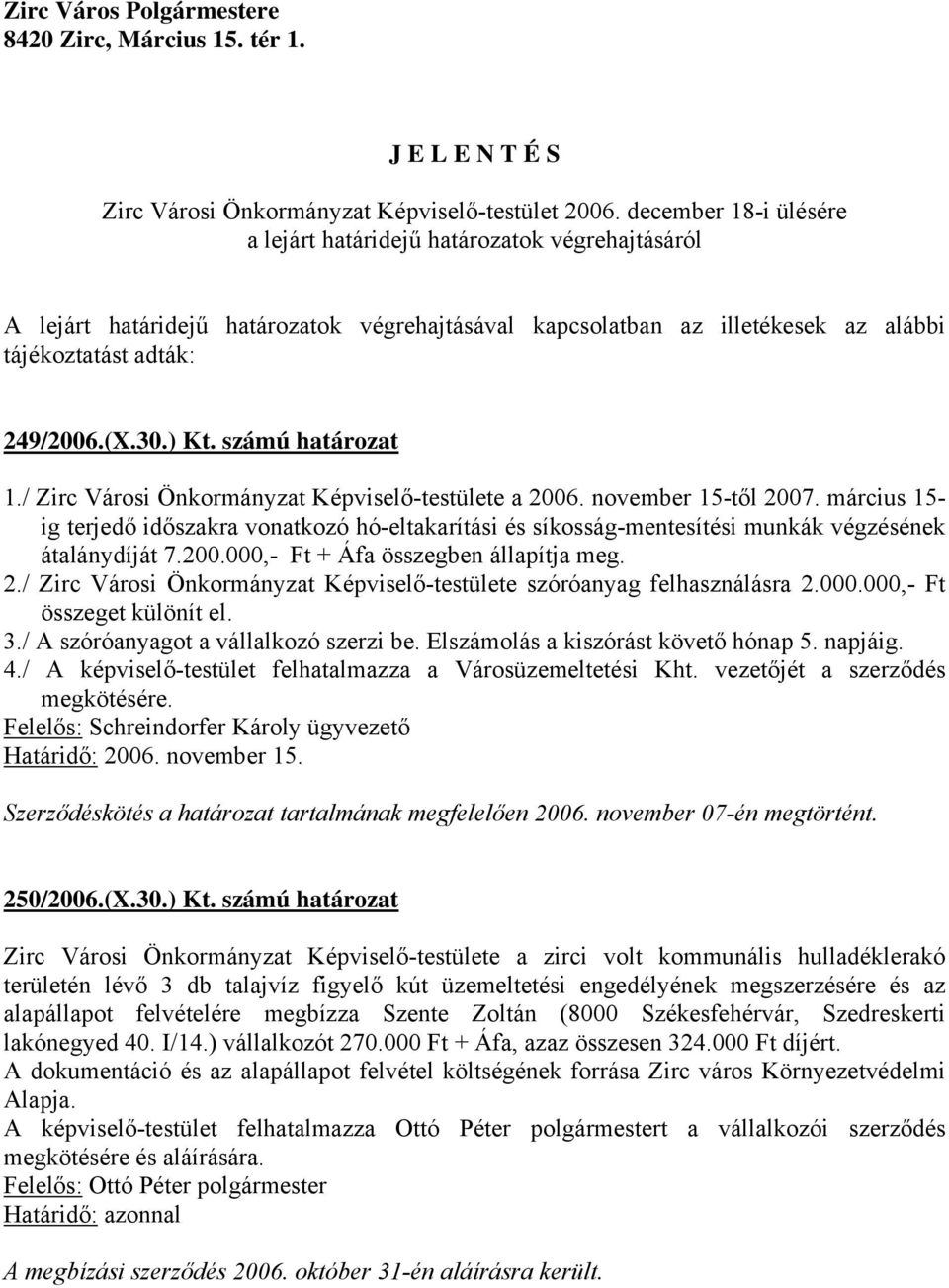 Zirc Város Polgármestere
8420 Zirc, Március 15. tér 1.

J E L E N T É S

Zirc Városi Önkormányzat Képviselő-testület 2006. december 18-i ülésére
a lejárt határidejű határozatok végrehajtásáról

A lejárt határidejű határozatok végrehajtásával kapcsolatban az illetékesek az alábbi tájékoztatást adták:

249/2006.(X.30.) Kt. számú határozat

1./ Zirc Városi Önkormányzat Képviselő-testülete a 2006. november 15-től 2007. március 15-ig terjedő időszakra vonatkozó hó-eltakarítási és síkosság-mentesítési munkák végzésének átalánydíját 7.200.000,- Ft + Áfa összegben állapítja meg.
2./ Zirc Városi Önkormányzat Képviselő-testülete szóróanyag felhasználásra 2.000.000,- Ft összeget különít el.
3./ A szóróanyagot a vállalkozó szerzi be. Elszámolás a kiszórást követő hónap 5. napjáig.
4./ A képviselő-testület felhatalmazza a Városüzemeltetési Kht. vezetőjét a szerződés megkötésére.
Felelős: Schreindorfer Károly ügyvezető
Határidő: 2006. november 15.

Szerződéskötés a határozat tartalmának megfelelően 2006. november 07-én megtörtént.

250/2006.(X.30.) Kt. számú határozat

Zirc Városi Önkormányzat Képviselő-testülete a zirci volt kommunális hulladéklerakó területén lévő 3 db talajvíz figyelő kút üzemeltetési engedélyének megszerzésére és az alapállapot felvételére megbízza Szente Zoltán (8000 Székesfehérvár, Szedreskerti lakónegyed 40. I/14.) vállalkozót 270.000 Ft + Áfa, azaz összesen 324.000 Ft díjért.
A dokumentáció és az alapállapot felvétel költségének forrása Zirc város Környezetvédelmi Alapja.
A képviselő-testület felhatalmazza Ottó Péter polgármestert a vállalkozói szerződés megkötésére és aláírására.
Felelős: Ottó Péter polgármester
Határidő: azonnal

A megbízási szerződés 2006. október 31-én aláírásra került.